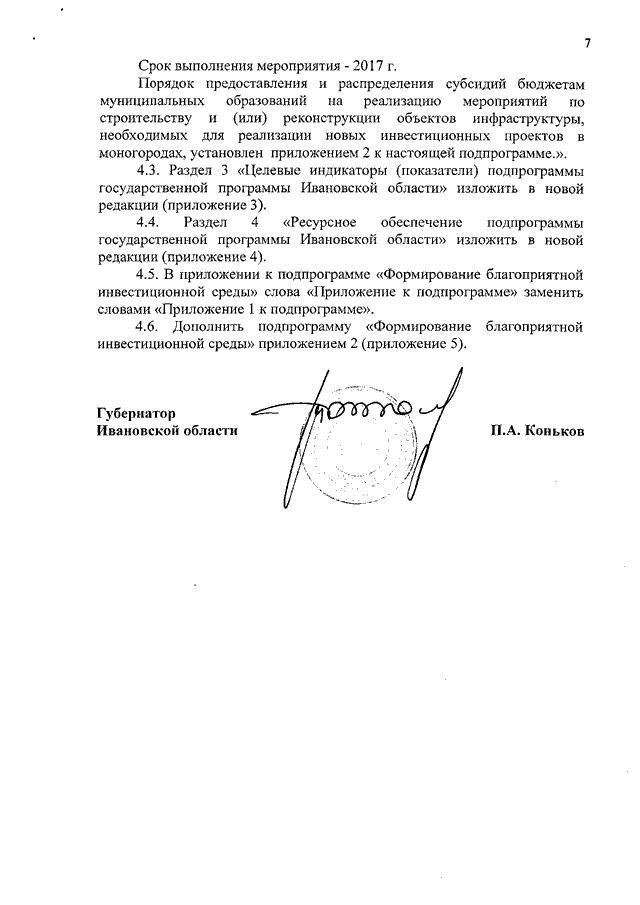 7

Срок выполнения мероприятия - 2017 г.

Порядок предоставления и распределения субсидий бюджетам муниципальных образований на реализацию мероприятий по строительству и (или) реконструкции объектов инфраструктуры, необходимых для реализации новых инвестиционных проектов в моногородах, установлен приложением 2 к настоящей подпрограмме.».

4.3. Раздел 3 «Целевые индикаторы (показатели) подпрограммы государственной программы Ивановской области» изложить в новой редакции (приложение 3).

4.4. Раздел 4 «Ресурсное обеспечение подпрограммы государственной программы Ивановской области» изложить в новой редакции (приложение 4).

4.5. В приложении к подпрограмме «Формирование благоприятной инвестиционной среды» слова «Приложение к подпрограмме» заменить словами «Приложение 1 к подпрограмме».

4.6. Дополнить подпрограмму «Формирование благоприятной инвестиционной среды» приложением 2 (приложение 5).

Губернатор
Ивановской области

П.А. Коньков